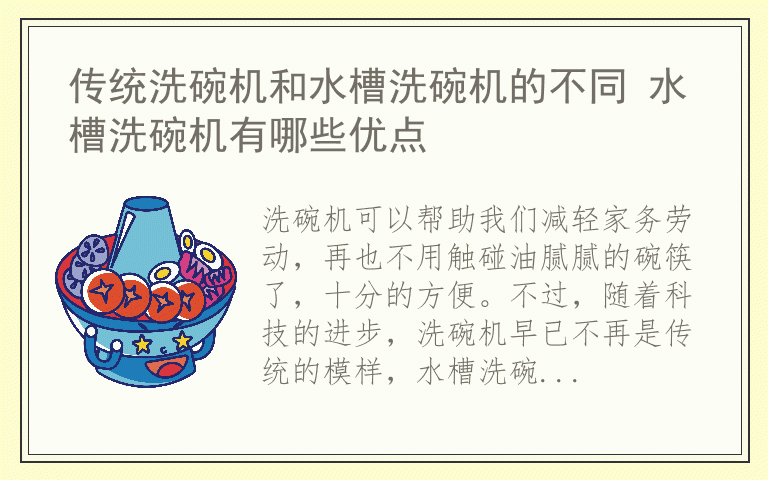 传统洗碗机和水槽洗碗机的不同 水槽洗碗机有哪些优点

洗碗机可以帮助我们减轻家务劳动，再也不用触碰油腻腻的碗筷了，十分的方便。不过，随着科技的进步，洗碗机早已不再是传统的模样，水槽洗碗...